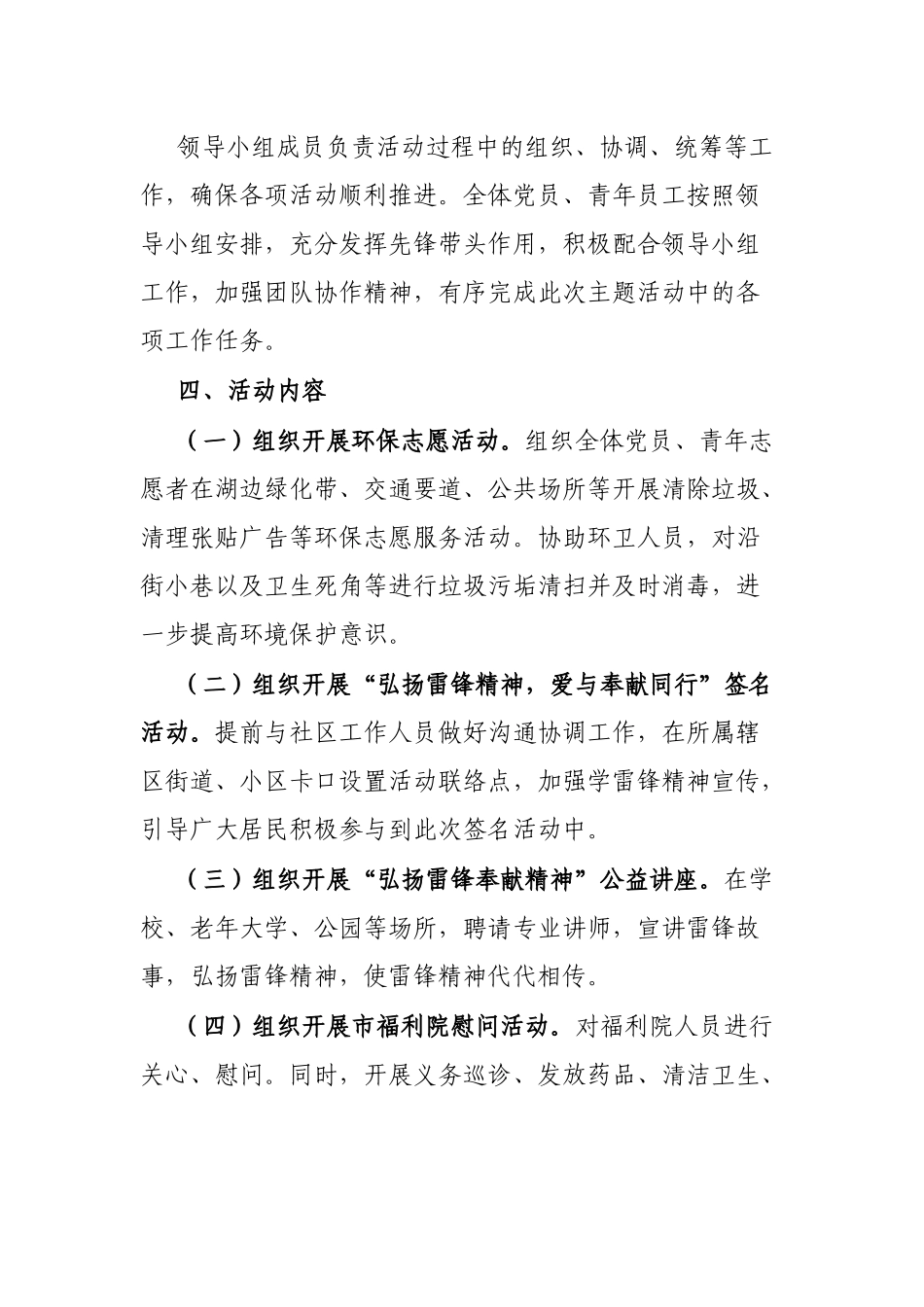 领导小组成员负责活动过程中的组织、协调、统筹等工作，确保各项活动顺利推进。全体党员、青年员工按照领导小组安排，充分发挥先锋带头作用，积极配合领导小组工作，加强团队协作精神，有序完成此次主题活动中的各项工作任务。

四、活动内容

（一）组织开展环保志愿活动。组织全体党员、青年志愿者在湖边绿化带、交通要道、公共场所等开展清除垃圾、清理张贴广告等环保志愿服务活动。协助环卫人员，对沿街小巷以及卫生死角等进行垃圾污垢清扫并及时消毒，进一步提高环境保护意识。

（二）组织开展“弘扬雷锋精神，爱与奉献同行”签名活动。提前与社区工作人员做好沟通协调工作，在所属辖区街道、小区卡口设置活动联络点，加强学雷锋精神宣传，引导广大居民积极参与到此次签名活动中。

（三）组织开展“弘扬雷锋奉献精神”公益讲座。在学校、老年大学、公园等场所，聘请专业讲师，宣讲雷锋故事，弘扬雷锋精神，使雷锋精神代代相传。

（四）组织开展市福利院慰问活动。对福利院人员进行关心、慰问。同时，开展义务巡诊、发放药品、清洁卫生、